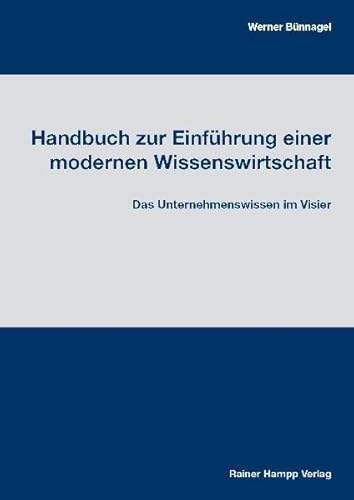 Werner Bünnagel

Handbuch zur Einführung einer modernen Wissenswirtschaft

Das Unternehmenswissen im Visier

Rainer Hampp Verlag